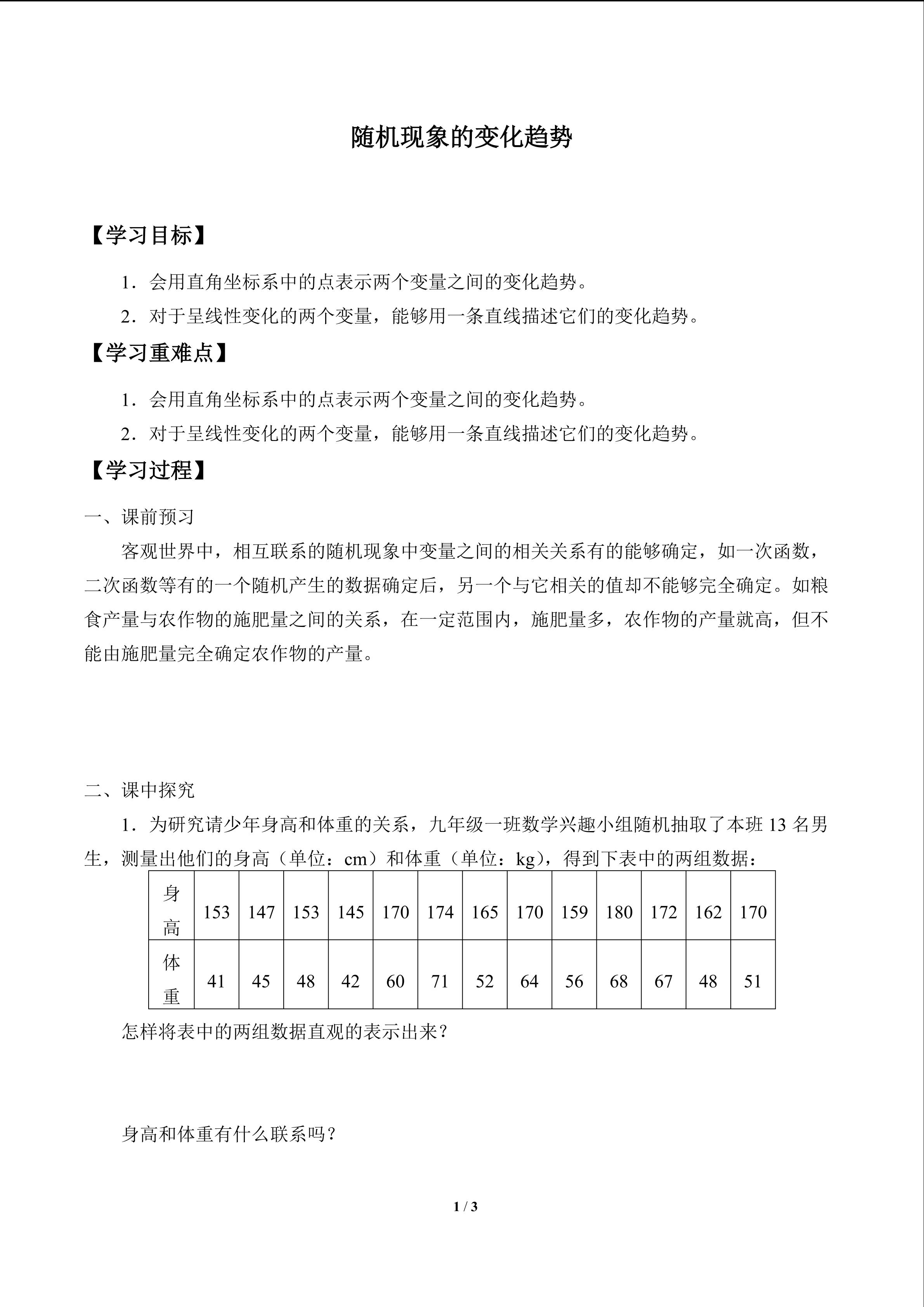 随机现象的变化趋势

【学习目标】

1．会用直角坐标系中的点表示两个变量之间的变化趋势。

2．对于呈线性变化的两个变量，能够用一条直线描述它们的变化趋势。

【学习重难点】

1．会用直角坐标系中的点表示两个变量之间的变化趋势。

2．对于呈线性变化的两个变量，能够用一条直线描述它们的变化趋势。

【学习过程】

一、课前预习

客观世界中，相互联系的随机现象中变量之间的相关关系有的能够确定，如一次函数，二次函数等有的一个随机产生的数据确定后，另一个与它相关的值却不能够完全确定。如粮食产量与农作物的施肥量之间的关系，在一定范围内，施肥量多，农作物的产量就高，但不能由施肥量完全确定农作物的产量。

二、课中探究

1．为研究请少年身高和体重的关系，九年级一班数学兴趣小组随机抽取了本班 13 名男生，测量出他们的身高（单位：cm）和体重（单位：kg），得到下表中的两组数据：

| 身高 | 153 | 147 | 153 | 145 | 170 | 174 | 165 | 170 | 159 | 180 | 172 | 162 | 170 |
|---|---|---|---|---|---|---|---|---|---|---|---|---|---|
| 体重 | 41 | 45 | 48 | 42 | 60 | 71 | 52 | 64 | 56 | 68 | 67 | 48 | 51 |

怎样将表中的两组数据直观的表示出来？

身高和体重有什么联系吗？

1 / 3